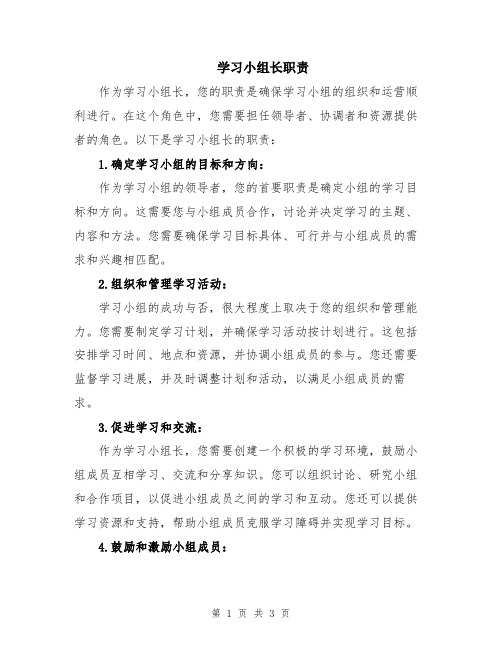 学习小组长职责

作为学习小组长，您的职责是确保学习小组的组织和运营顺利进行。在这个角色中，您需要担任领导者、协调者和资源提供者的角色。以下是学习小组长的职责：

1.确定学习小组的目标和方向：

作为学习小组的领导者，您的首要职责是确定小组的学习目标和方向。这需要您与小组成员合作，讨论并决定学习的主题、内容和方法。您需要确保学习目标具体、可行并与小组成员的需求和兴趣相匹配。

2.组织和管理学习活动：

学习小组的成功与否，很大程度上取决于您的组织和管理能力。您需要制定学习计划，并确保学习活动按计划进行。这包括安排学习时间、地点和资源，并协调小组成员的参与。您还需要监督学习进展，并及时调整计划和活动，以满足小组成员的需求。

3.促进学习和交流：

作为学习小组长，您需要创建一个积极的学习环境，鼓励小组成员互相学习、交流和分享知识。您可以组织讨论、研究小组和合作项目，以促进小组成员之间的学习和互动。您还可以提供学习资源和支持，帮助小组成员克服学习障碍并实现学习目标。

4.鼓励和激励小组成员：

第 1 页 共 3 页